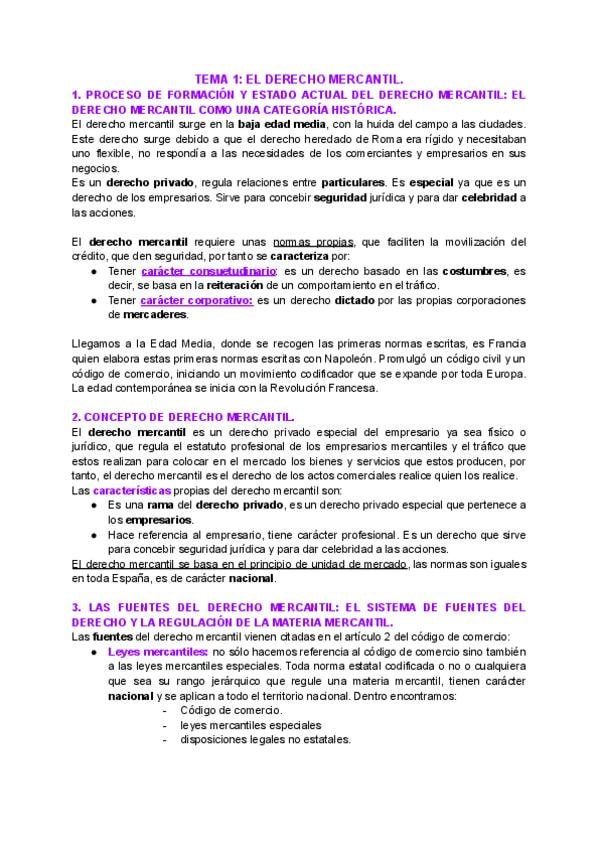 TEMA 1: EL DERECHO MERCANTIL.

1. PROCESO DE FORMACIÓN Y ESTADO ACTUAL DEL DERECHO MERCANTIL: EL DERECHO MERCANTIL COMO UNA CATEGORÍA HISTÓRICA.

El derecho mercantil surge en la baja edad media, con la huida del campo a las ciudades. Este derecho surge debido a que el derecho heredado de Roma era rígido y necesitaban uno flexible, no respondía a las necesidades de los comerciantes y empresarios en sus negocios.

Es un derecho privado, regula relaciones entre particulares. Es especial ya que es un derecho de los empresarios. Sirve para concebir seguridad jurídica y para dar celebridad a las acciones.

El derecho mercantil requiere unas normas propias, que faciliten la movilización del crédito, que den seguridad, por tanto se caracteriza por:

● Tener carácter consuetudinario: es un derecho basado en las costumbres, es decir, se basa en la reiteración de un comportamiento en el tráfico.
● Tener carácter corporativo: es un derecho dictado por las propias corporaciones de mercaderes.

Llegamos a la Edad Media, donde se recogen las primeras normas escritas, es Francia quien elabora estas primeras normas escritas con Napoleón. Promulgó un código civil y un código de comercio, iniciando un movimiento codificador que se expande por toda Europa. La edad contemporánea se inicia con la Revolución Francesa.

2. CONCEPTO DE DERECHO MERCANTIL.

El derecho mercantil es un derecho privado especial del empresario ya sea físico o jurídico, que regula el estatuto profesional de los empresarios mercantiles y el tráfico que estos realizan para colocar en el mercado los bienes y servicios que estos producen, por tanto, el derecho mercantil es el derecho de los actos comerciales realice quien los realice.

Las características propias del derecho mercantil son:

● Es una rama del derecho privado, es un derecho privado especial que pertenece a los empresarios.
● Hace referencia al empresario, tiene carácter profesional. Es un derecho que sirve para concebir seguridad jurídica y para dar celebridad a las acciones.

El derecho mercantil se basa en el principio de unidad de mercado, las normas son iguales en toda España, es de carácter nacional.

3. LAS FUENTES DEL DERECHO MERCANTIL: EL SISTEMA DE FUENTES DEL DERECHO Y LA REGULACIÓN DE LA MATERIA MERCANTIL.

Las fuentes del derecho mercantil vienen citadas en el artículo 2 del código de comercio:

● Leyes mercantiles: no sólo hacemos referencia al código de comercio sino también a las leyes mercantiles especiales. Toda norma estatal codificada o no o cualquiera que sea su rango jerárquico que regule una materia mercantil, tienen carácter nacional y se aplican a todo el territorio nacional. Dentro encontramos:
- Código de comercio.
- leyes mercantiles especiales
- disposiciones legales no estatales.